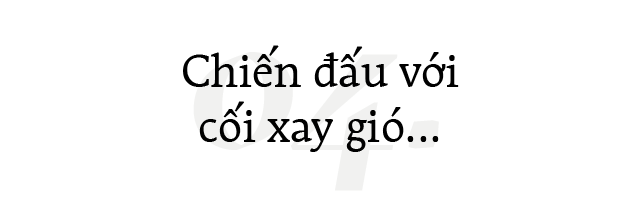 04

Chiến đấu với cối xay gió...